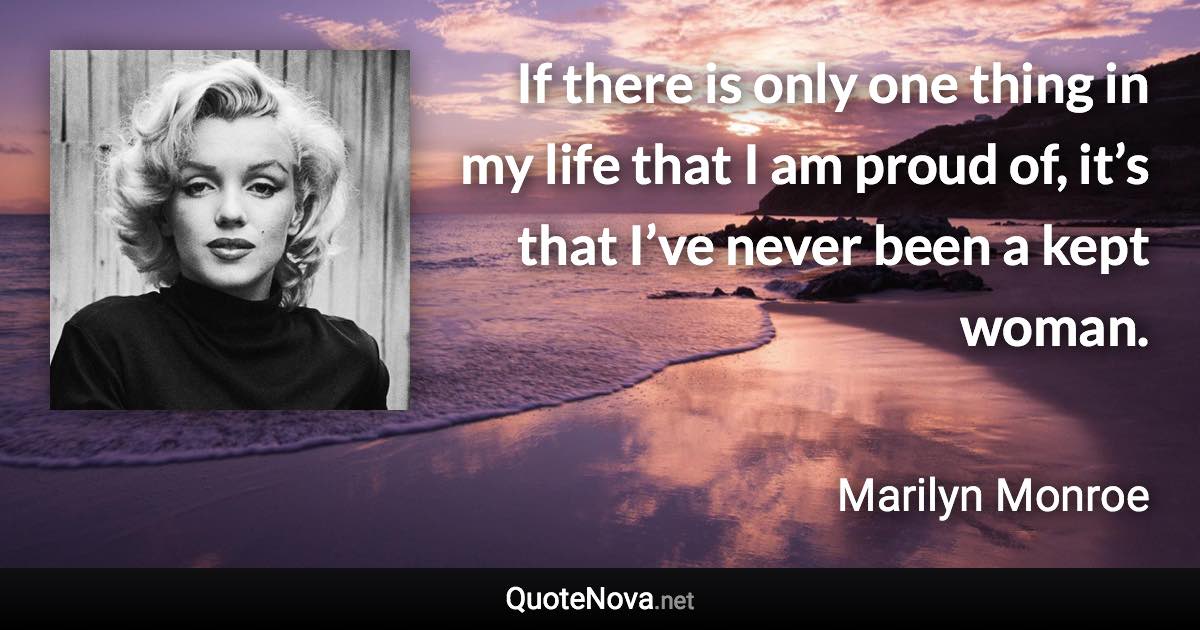 If there is only one thing in my life that I am proud of, it’s that I’ve never been a kept woman.

Marilyn Monroe

QuoteNova.net